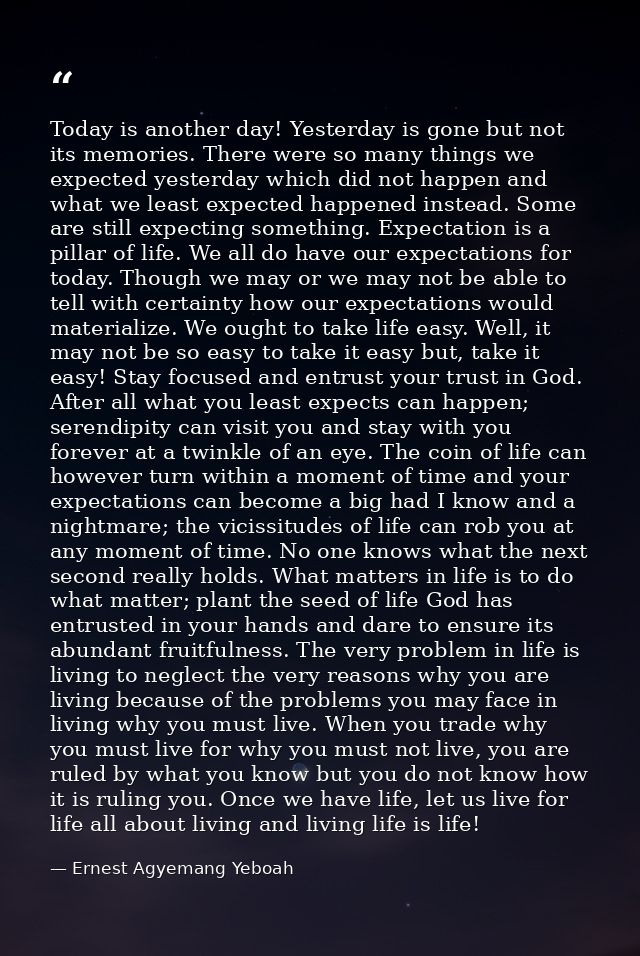 “

Today is another day! Yesterday is gone but not its memories. There were so many things we expected yesterday which did not happen and what we least expected happened instead. Some are still expecting something. Expectation is a pillar of life. We all do have our expectations for today. Though we may or we may not be able to tell with certainty how our expectations would materialize. We ought to take life easy. Well, it may not be so easy to take it easy but, take it easy! Stay focused and entrust your trust in God. After all what you least expects can happen; serendipity can visit you and stay with you forever at a twinkle of an eye. The coin of life can however turn within a moment of time and your expectations can become a big had I know and a nightmare; the vicissitudes of life can rob you at any moment of time. No one knows what the next second really holds. What matters in life is to do what matter; plant the seed of life God has entrusted in your hands and dare to ensure its abundant fruitfulness. The very problem in life is living to neglect the very reasons why you are living because of the problems you may face in living why you must live. When you trade why you must live for why you must not live, you are ruled by what you know but you do not know how it is ruling you. Once we have life, let us live for life all about living and living life is life!

— Ernest Agyemang Yeboah